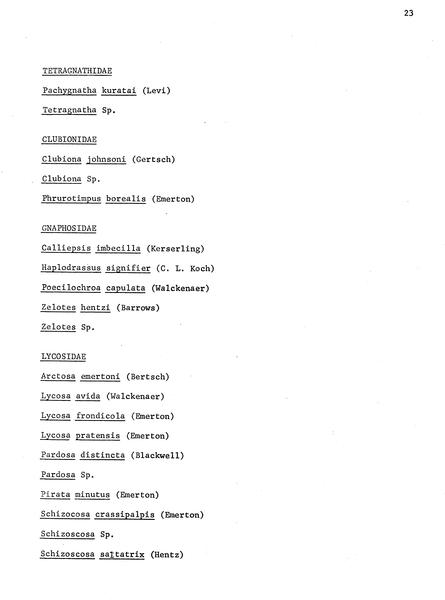 23

TETRAGNATHIDAE

Pachygnatha kuratai (Levi)

Tetragnatha Sp.

CLUBIONIDAE

Clubiona johnsoni (Gertsch)

Clubiona Sp.

Phrurotimpus borealis (Emerton)

GNAPHOSIDAE

Calliepsis imbecilla (Kerserling)

Haplodrassus signifier (C. L. Koch)

Poecilochroa capulata (Walckenaer)

Zelotes hentzi (Barrows)

Zelotes Sp.

LYCOSIDAE

Arctosa emertoni (Bertsch)

Lycosa avida (Walckenaer)

Lycosa frondicola (Emerton)

Lycosa pratensis (Emerton)

Pardosa distincta (Blackwell)

Pardosa Sp.

Pirata minutus (Emerton)

Schizocosa crassipalpis (Emerton)

Schizoscosa Sp.

Schizoscosa saltatrix (Hentz)